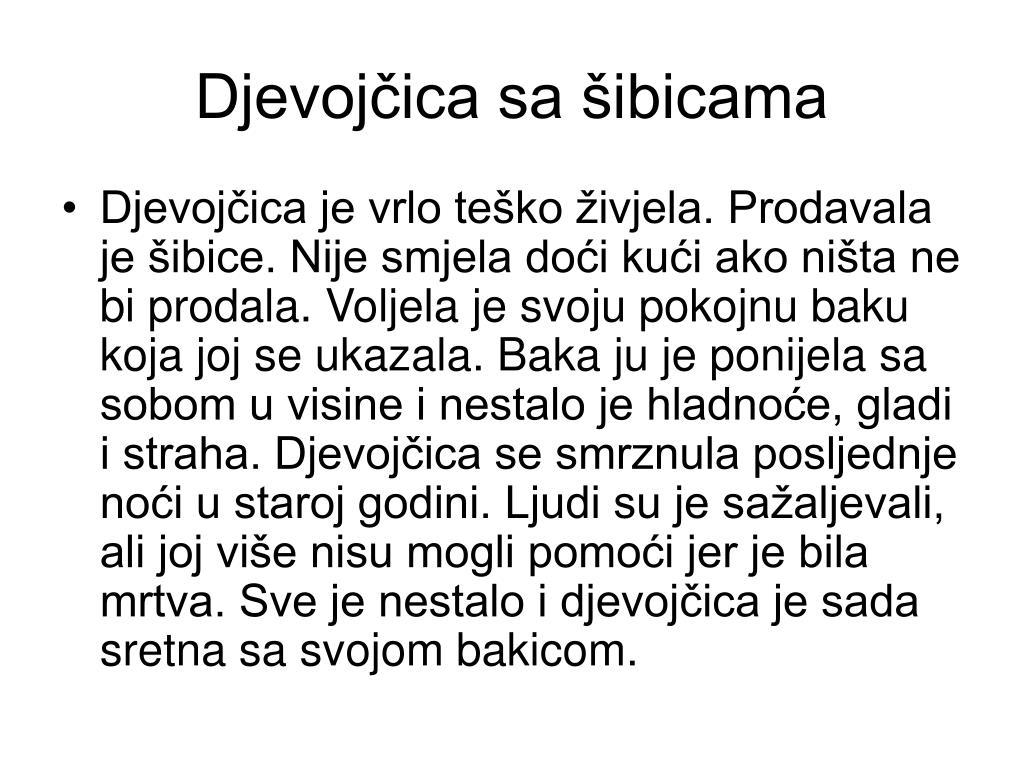 Djevojčica sa šibicama

• Djevojčica je vrlo teško živjela. Prodavala je šibice. Nije smjela doći kući ako ništa ne bi prodala. Voljela je svoju pokojnu baku koja joj se ukazala. Baka ju je ponijela sa sobom u visine i nestalo je hladnoće, gladi i straha. Djevojčica se smrznula posljednje noći u staroj godini. Ljudi su je sažaljevali, ali joj više nisu mogli pomoći jer je bila mrtva. Sve je nestalo i djevojčica je sada sretna sa svojom bakicom.